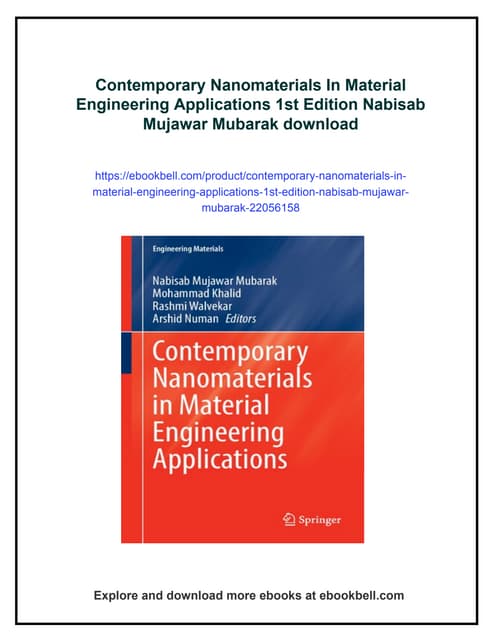 Contemporary Nanomaterials In Material Engineering Applications 1st Edition Nabisab Mujawar Mubarak download

https://ebookbell.com/product/contemporary-nanomaterials-in-material-engineering-applications-1st-edition-nabisab-mujawar-mubarak-22056158

Engineering Materials

Nabisab Mujawar Mubarak
Mohammad Khalid
Rashmi Walvekar
Arshid Numan Editors

Contemporary Nanomaterials in Material Engineering Applications

Springer

Explore and download more ebooks at ebookbell.com